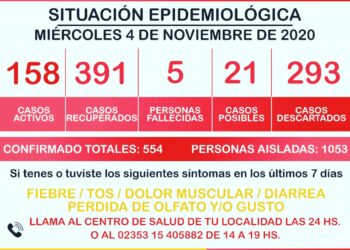 SITUACIÓN EPIDEMIOLÓGICA
MIÉRCOLES 4 DE NOVIEMBRE DE 2020

| 158 | 391 | 5 | 21 | 293 |
|---|---|---|---|---|
| CASOS ACTIVOS | CASOS RECUPERADOS | PERSONAS FALLECIDAS | CASOS POSIBLES | CASOS DESCARTADOS |

CONFIRMADO TOTALES: 554

PERSONAS AISLADAS: 1053

Si tenes o tuviste los siguientes síntomas en los últimos 7 días

FIEBRE / TOS / DOLOR MUSCULAR / DIARREA
PERDIDA DE OLFATO Y/O GUSTO

LLAMA AL CENTRO DE SALUD DE TU LOCALIDAD LAS 24 HS.
O AL 02353 15 405882 DE 14 A 19 HS.